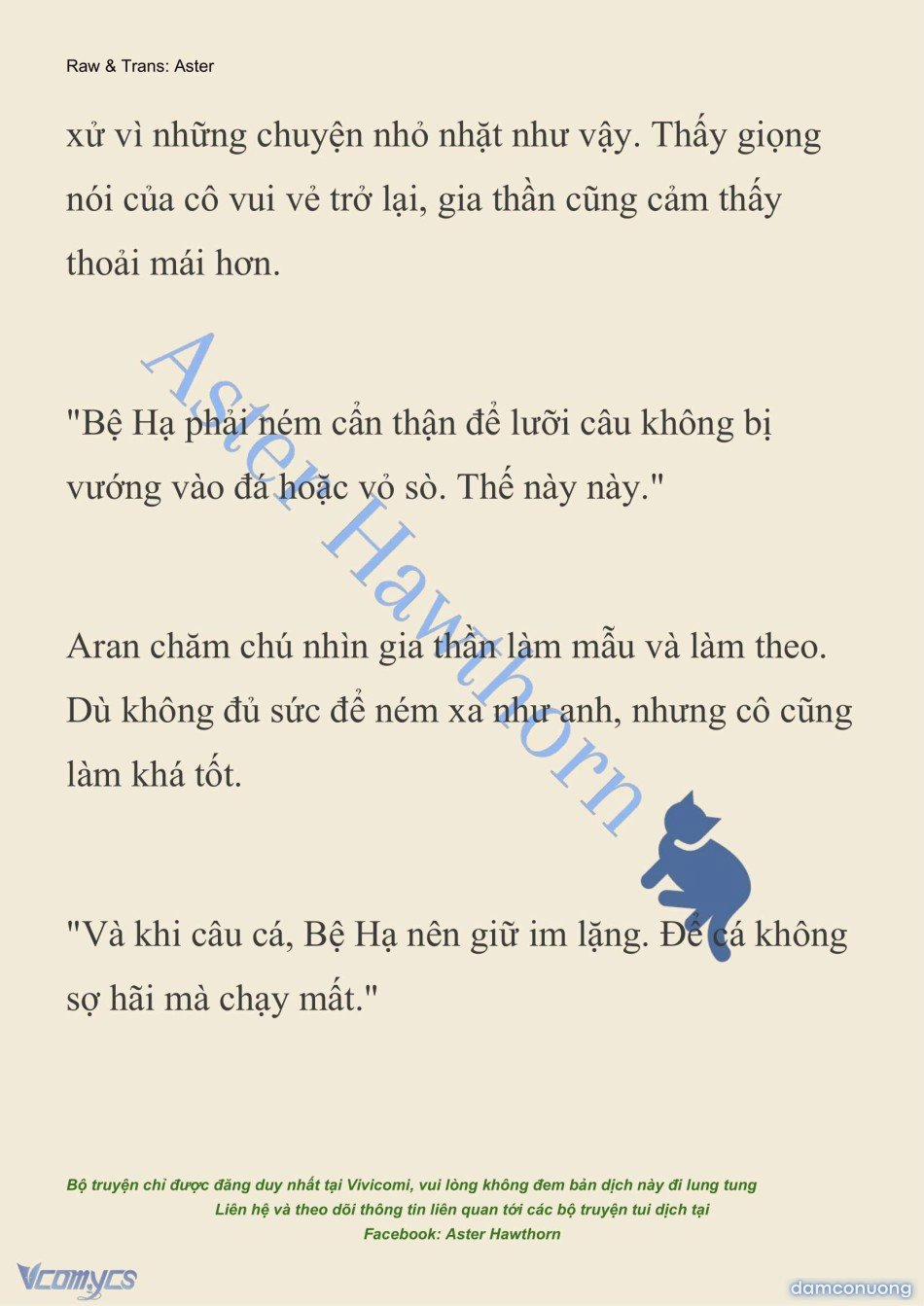 Raw & Trans: Aster

xử vì những chuyện nhỏ nhặt như vậy. Thấy giọng nói của cô vui vẻ trở lại, gia thần cũng cảm thấy thoải mái hơn.

"Bệ Hạ phải ném cẩn thận để lưỡi câu không bị vướng vào đá hoặc vỏ sò. Thế này này."

Aran chăm chú nhìn gia thần làm mẫu và làm theo. Dù không đủ sức để ném xa như anh, nhưng cô cũng làm khá tốt.

"Và khi câu cá, Bệ Hạ nên giữ im lặng. Để cá không sợ hãi mà chạy mất."

Aster Hawthorn

Bộ truyện chỉ được đăng duy nhất tại Vivicomi, vui lòng không đem bản dịch này đi lung tung
Liên hệ và theo dõi thông tin liên quan tới các bộ truyện tui dịch tại
Facebook: Aster Hawthorn

Vcomycs

damconuong